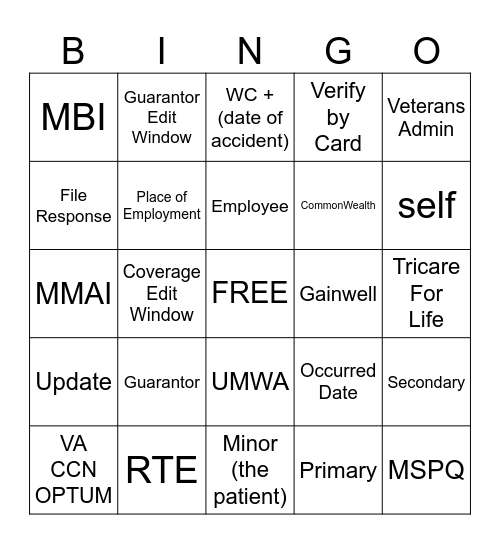 | B | I | N | G | O |
|---|---|---|---|---|
| MBI | Guarantor Edit Window | WC + (date of accident) | Verify by Card | Veterans Admin |
| File Response | Place of Employment | Employee | CommonWealth | self |
| MMAI | Coverage Edit Window | FREE | Gainwell | Tricare For Life |
| Update | Guarantor | UMWA | Occurred Date | Secondary |
| VA CCN OPTUM | RTE | Minor (the patient) | Primary | MSPQ |